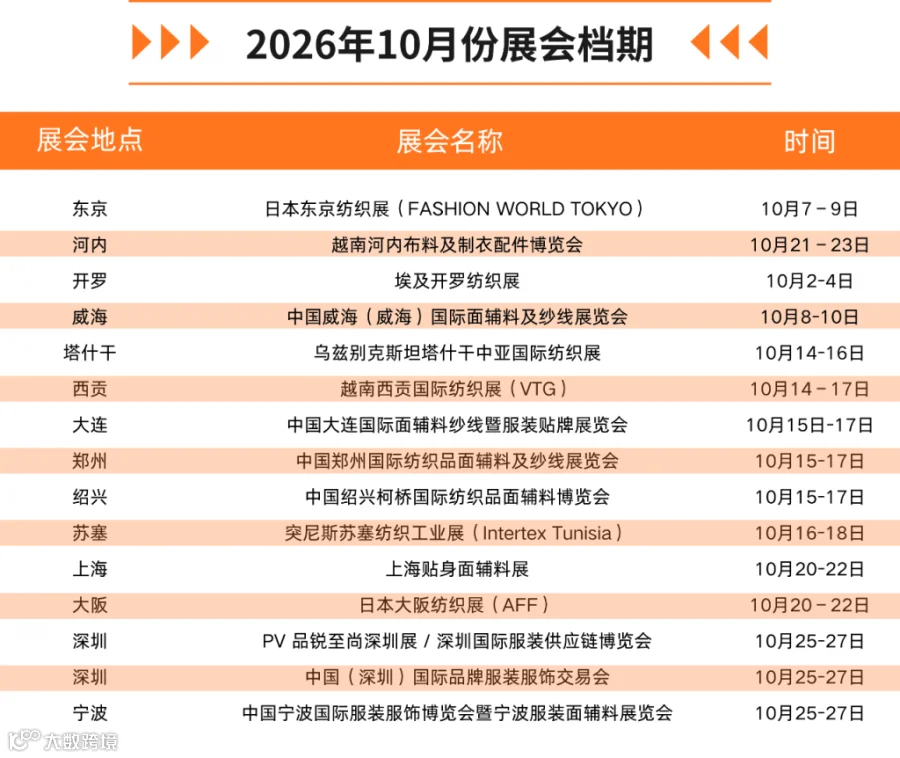 2026年10月份展会档期

| 展会地点 | 展会名称 | 时间 |
|---|---|---|
| 东京 | 日本东京纺织展（FASHION WORLD TOKYO） | 10月7－9日 |
| 河内 | 越南河内布料及制衣配件博览会 | 10月21－23日 |
| 开罗 | 埃及开罗纺织展 | 10月2-4日 |
| 威海 | 中国威海（威海）国际面辅料及纱线展览会 | 10月8-10日 |
| 塔什干 | 乌兹别克斯坦塔什干中亚国际纺织展 | 10月14-16日 |
| 西贡 | 越南西贡国际纺织展（VTG） | 10月14－17日 |
| 大连 | 中国大连国际面辅料纱线暨服装贴牌展览会 | 10月15日-17日 |
| 郑州 | 中国郑州国际纺织品面辅料及纱线展览会 | 10月15-17日 |
| 绍兴 | 中国绍兴柯桥国际纺织品面辅料博览会 | 10月15-17日 |
| 苏塞 | 突尼斯苏塞纺织工业展（Intertex Tunisia） | 10月16-18日 |
| 上海 | 上海贴身面辅料展 | 10月20-22日 |
| 大阪 | 日本大阪纺织展（AFF） | 10月20－22日 |
| 深圳 | PV 品锐至尚深圳展 / 深圳国际服装供应链博览会 | 10月25-27日 |
| 深圳 | 中国（深圳）国际品牌服装服饰交易会 | 10月25-27日 |
| 宁波 | 中国宁波国际服装服饰博览会暨宁波服装面辅料展览会 | 10月25-27日 |

大数跨境